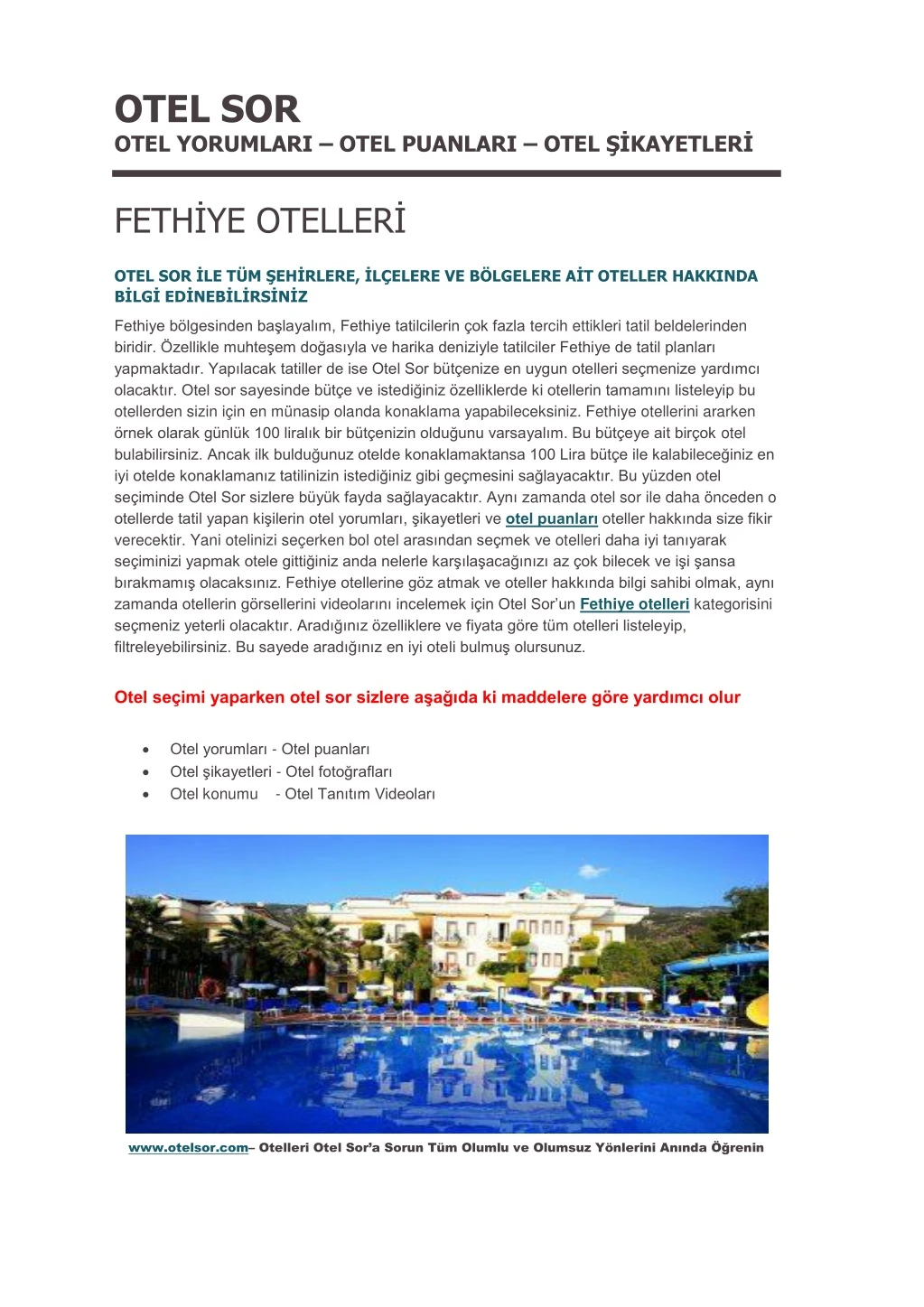 OTEL SOR
OTEL YORUMLARI – OTEL PUANLARI – OTEL ŞİKAYETLERİ

FETHİYE OTELLERİ

OTEL SOR İLE TÜM ŞEHİRLERE, İLÇELERE VE BÖLGELERE AİT OTELLER HAKKINDA BİLGİ EDİNEBİLİRSİNİZ

Fethiye bölgesinden başlayalım, Fethiye tatilcilerin çok fazla tercih ettikleri tatil beldelerinden biridir. Özellikle muhteşem doğasıyla ve harika deniziyle tatilciler Fethiye de tatil planları yapmaktadır. Yapılacak tatiller de ise Otel Sor bütçenize en uygun otelleri seçmenize yardımcı olacaktır. Otel sor sayesinde bütçe ve istediğiniz özelliklerde ki otellerin tamamını listeleyip bu otellerden sizin için en münasip olanda konaklama yapabileceksiniz. Fethiye otellerini ararken örnek olarak günlük 100 liralık bir bütçenizin olduğunu varsayalım. Bu bütçeye ait birçok otel bulabilirsiniz. Ancak ilk bulduğunuz otelde konaklamaktansa 100 Lira bütçe ile kalabileceğiniz en iyi otelde konaklamanız tatilinizin istediğiniz gibi geçmesini sağlayacaktır. Bu yüzden otel seçiminde Otel Sor sizlere büyük fayda sağlayacaktır. Aynı zamanda otel sor ile daha önceden o otellerde tatil yapan kişilerin otel yorumları, şikayetleri ve otel puanları oteller hakkında size fikir verecektir. Yani otelinizi seçerken bol otel arasından seçmek ve otelleri daha iyi tanıyarak seçiminizi yapmak otele gittiğiniz anda nelerle karşılaşacağınızı az çok bilecek ve işi şansa bırakmamış olacaksınız. Fethiye otellerine göz atmak ve oteller hakkında bilgi sahibi olmak, aynı zamanda otellerin görsellerini videolarını incelemek için Otel Sor'un Fethiye otelleri kategorisini seçmeniz yeterli olacaktır. Aradığınız özelliklere ve fiyata göre tüm otelleri listeleyip, filtreleyebilirsiniz. Bu sayede aradığınız en iyi oteli bulmuş olursunuz.

Otel seçimi yaparken otel sor sizlere aşağıda ki maddelere göre yardımcı olur

• Otel yorumları - Otel puanları
• Otel şikayetleri - Otel fotoğrafları
• Otel konumu - Otel Tanıtım Videoları

www.otelsor.com– Otelleri Otel Sor'a Sorun Tüm Olumlu ve Olumsuz Yönlerini Anında Öğrenin